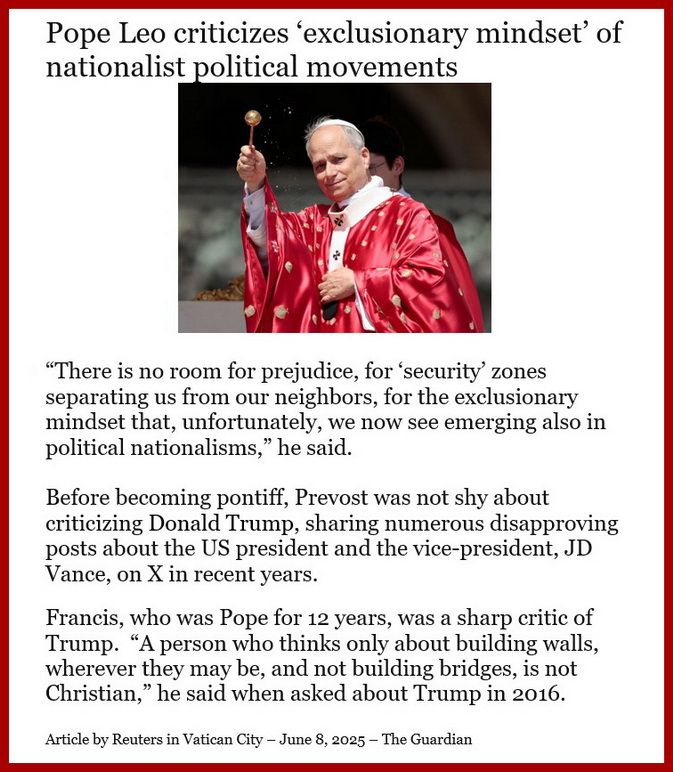 Pope Leo criticizes ‘exclusionary mindset’ of nationalist political movements

“There is no room for prejudice, for ‘security’ zones separating us from our neighbors, for the exclusionary mindset that, unfortunately, we now see emerging also in political nationalisms,” he said.

Before becoming pontiff, Prevost was not shy about criticizing Donald Trump, sharing numerous disapproving posts about the US president and the vice-president, JD Vance, on X in recent years.

Francis, who was Pope for 12 years, was a sharp critic of Trump. “A person who thinks only about building walls, wherever they may be, and not building bridges, is not Christian,” he said when asked about Trump in 2016.

Article by Reuters in Vatican City – June 8, 2025 – The Guardian